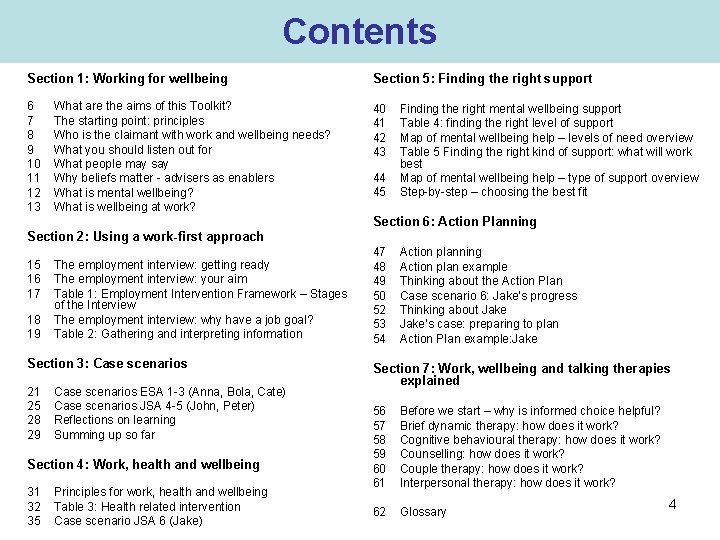 Contents

Section 1: Working for wellbeing

6 What are the aims of this Toolkit?
7 The starting point: principles
8 Who is the claimant with work and wellbeing needs?
9 What you should listen out for
10 What people may say
11 Why beliefs matter - advisers as enablers
12 What is mental wellbeing?
13 What is wellbeing at work?

Section 2: Using a work-first approach

15 The employment interview: getting ready
16 The employment interview: your aim
17 Table 1: Employment Intervention Framework – Stages of the Interview
18 The employment interview: why have a job goal?
19 Table 2: Gathering and interpreting information

Section 3: Case scenarios

21 Case scenarios ESA 1-3 (Anna, Bola, Cate)
25 Case scenarios JSA 4-5 (John, Peter)
28 Reflections on learning
29 Summing up so far

Section 4: Work, health and wellbeing

31 Principles for work, health and wellbeing
32 Table 3: Health related intervention
35 Case scenario JSA 6 (Jake)

Section 5: Finding the right support

40 Finding the right mental wellbeing support
41 Table 4: finding the right level of support
42 Map of mental wellbeing help – levels of need overview
43 Table 5 Finding the right kind of support: what will work best
44 Map of mental wellbeing help – type of support overview
45 Step-by-step – choosing the best fit

Section 6: Action Planning

47 Action planning
48 Action plan example
49 Thinking about the Action Plan
50 Case scenario 6: Jake's progress
52 Thinking about Jake
53 Jake's case: preparing to plan
54 Action Plan example:Jake

Section 7: Work, wellbeing and talking therapies explained

56 Before we start – why is informed choice helpful?
57 Brief dynamic therapy: how does it work?
58 Cognitive behavioural therapy: how does it work?
59 Counselling: how does it work?
60 Couple therapy: how does it work?
61 Interpersonal therapy: how does it work?

62 Glossary

4